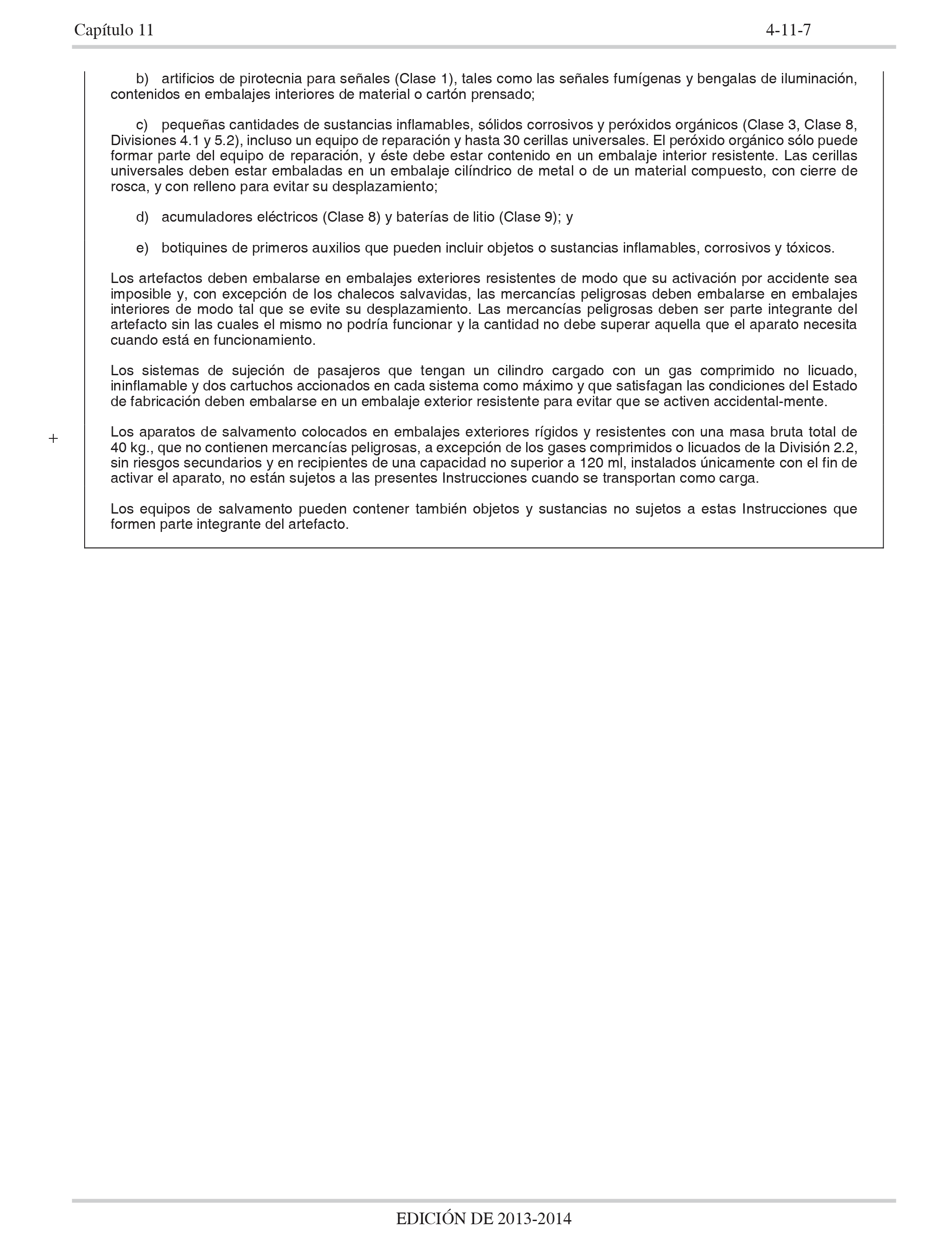 Capítulo 11

4-11-7

b) artificios de pirotecnia para señales (Clase 1), tales como las señales fumígenas y bengalas de iluminación, contenidos en embalajes interiores de material o cartón prensado;

c) pequeñas cantidades de sustancias inflamables, sólidos corrosivos y peróxidos orgánicos (Clase 3, Clase 8, Divisiones 4.1 y 5.2), incluso un equipo de reparación y hasta 30 cerillas universales. El peróxido orgánico sólo puede formar parte del equipo de reparación, y éste debe estar contenido en un embalaje interior resistente. Las cerillas universales deben estar embaladas en un embalaje cilíndrico de metal o de un material compuesto, con cierre de rosca, y con relleno para evitar su desplazamiento;

d) acumuladores eléctricos (Clase 8) y baterías de litio (Clase 9); y

e) botiquines de primeros auxilios que pueden incluir objetos o sustancias inflamables, corrosivos y tóxicos.

Los artefactos deben embalarse en embalajes exteriores resistentes de modo que su activación por accidente sea imposible y, con excepción de los chalecos salvavidas, las mercancías peligrosas deben embalarse en embalajes interiores de modo tal que se evite su desplazamiento. Las mercancías peligrosas deben ser parte integrante del artefacto sin las cuales el mismo no podría funcionar y la cantidad no debe superar aquella que el aparato necesita cuando está en funcionamiento.

Los sistemas de sujeción de pasajeros que tengan un cilindro cargado con un gas comprimido no licuado, ininflamable y dos cartuchos accionados en cada sistema como máximo y que satisfagan las condiciones del Estado de fabricación deben embalarse en un embalaje exterior resistente para evitar que se activen accidental-mente.

+

Los aparatos de salvamento colocados en embalajes exteriores rígidos y resistentes con una masa bruta total de 40 kg., que no contienen mercancías peligrosas, a excepción de los gases comprimidos o licuados de la División 2.2, sin riesgos secundarios y en recipientes de una capacidad no superior a 120 ml, instalados únicamente con el fin de activar el aparato, no están sujetos a las presentes Instrucciones cuando se transportan como carga.

Los equipos de salvamento pueden contener también objetos y sustancias no sujetos a estas Instrucciones que formen parte integrante del artefacto.

EDICIÓN DE 2013-2014